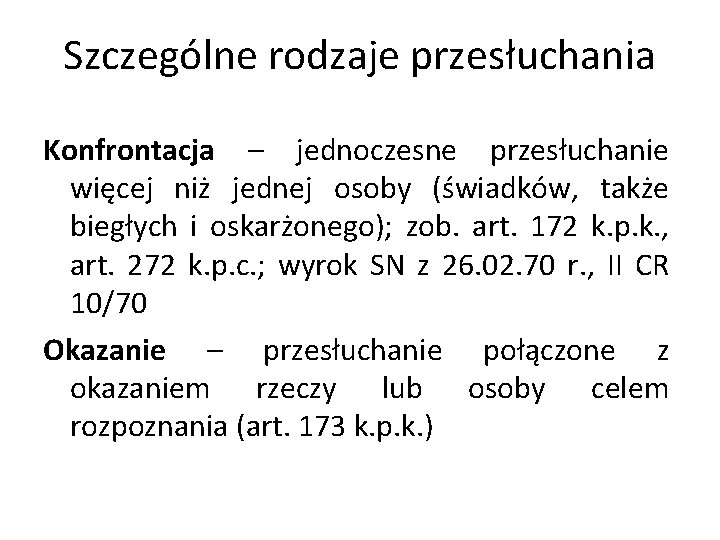 Szczególne rodzaje przesłuchania

Konfrontacja – jednoczesne przesłuchanie więcej niż jednej osoby (świadków, także biegłych i oskarżonego); zob. art. 172 k.p.k., art. 272 k.p.c.; wyrok SN z 26.02.70 r., II CR 10/70

Okazanie – przesłuchanie połączone z okazaniem rzeczy lub osoby celem rozpoznania (art. 173 k.p.k.)